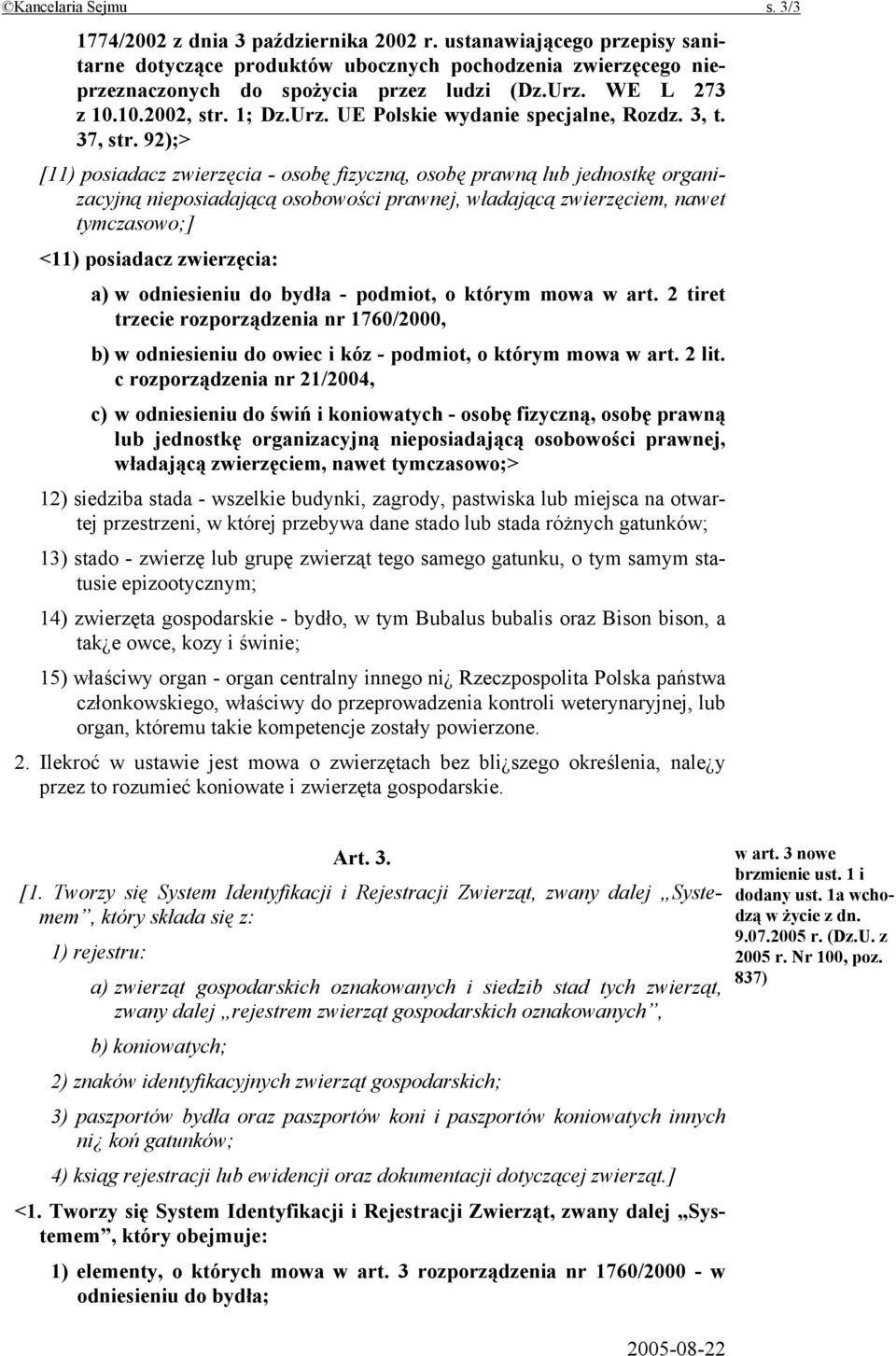 ©Kancelaria Sejmu s. 3/3

1774/2002 z dnia 3 października 2002 r. ustanawiającego przepisy sanitarne dotyczące produktów ubocznych pochodzenia zwierzęcego nieprzeznaczonych do spożycia przez ludzi (Dz.Urz. WE L 273 z 10.10.2002, str. 1; Dz.Urz. UE Polskie wydanie specjalne, Rozdz. 3, t. 37, str. 92);>

[11) posiadacz zwierzęcia - osobę fizyczną, osobę prawną lub jednostkę organizacyjną nieposiadającą osobowości prawnej, władającą zwierzęciem, nawet tymczasowo;]

<11) posiadacz zwierzęcia:

a) w odniesieniu do bydła - podmiot, o którym mowa w art. 2 tiret trzecie rozporządzenia nr 1760/2000,

b) w odniesieniu do owiec i kóz - podmiot, o którym mowa w art. 2 lit. c rozporządzenia nr 21/2004,

c) w odniesieniu do świń i koniowatych - osobę fizyczną, osobę prawną lub jednostkę organizacyjną nieposiadającą osobowości prawnej, władającą zwierzęciem, nawet tymczasowo;>

12) siedziba stada - wszelkie budynki, zagrody, pastwiska lub miejsca na otwartej przestrzeni, w której przebywa dane stado lub stada różnych gatunków;

13) stado - zwierzę lub grupę zwierząt tego samego gatunku, o tym samym statusie epizootycznym;

14) zwierzęta gospodarskie - bydło, w tym Bubalus bubalis oraz Bison bison, a tak¿e owce, kozy i świnie;

15) właściwy organ - organ centralny innego ni¿ Rzeczpospolita Polska państwa członkowskiego, właściwy do przeprowadzenia kontroli weterynaryjnej, lub organ, któremu takie kompetencje zostały powierzone.

2. Ilekroć w ustawie jest mowa o zwierzętach bez bli¿szego określenia, nale¿y przez to rozumieć koniowate i zwierzęta gospodarskie.

Art. 3.

[1. Tworzy się System Identyfikacji i Rejestracji Zwierząt, zwany dalej „Systemem”, który składa się z:

1) rejestru:

a) zwierząt gospodarskich oznakowanych i siedzib stad tych zwierząt, zwany dalej „rejestrem zwierząt gospodarskich oznakowanych”,

b) koniowatych;

2) znaków identyfikacyjnych zwierząt gospodarskich;

3) paszportów bydła oraz paszportów koni i paszportów koniowatych innych ni¿ koń gatunków;

4) ksiąg rejestracji lub ewidencji oraz dokumentacji dotyczącej zwierząt.]

<1. Tworzy się System Identyfikacji i Rejestracji Zwierząt, zwany dalej „Systemem”, który obejmuje:

1) elementy, o których mowa w art. 3 rozporządzenia nr 1760/2000 - w odniesieniu do bydła;

w art. 3 nowe brzmienie ust. 1 i dodany ust. 1a wchodzą w życie z dn. 9.07.2005 r. (Dz.U. z 2005 r. Nr 100, poz. 837)

2005-08-22